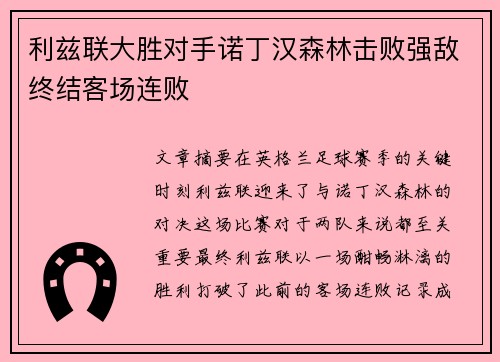 利兹联大胜对手诺丁汉森林击败强敌终结客场连败

文章摘要在英格兰足球赛季的关键时刻利兹联迎来了与诺丁汉森林的对决这场比赛对于两队来说都至关重要最终利兹联以一场酣畅淋漓的胜利打破了此前的客场连败记录成